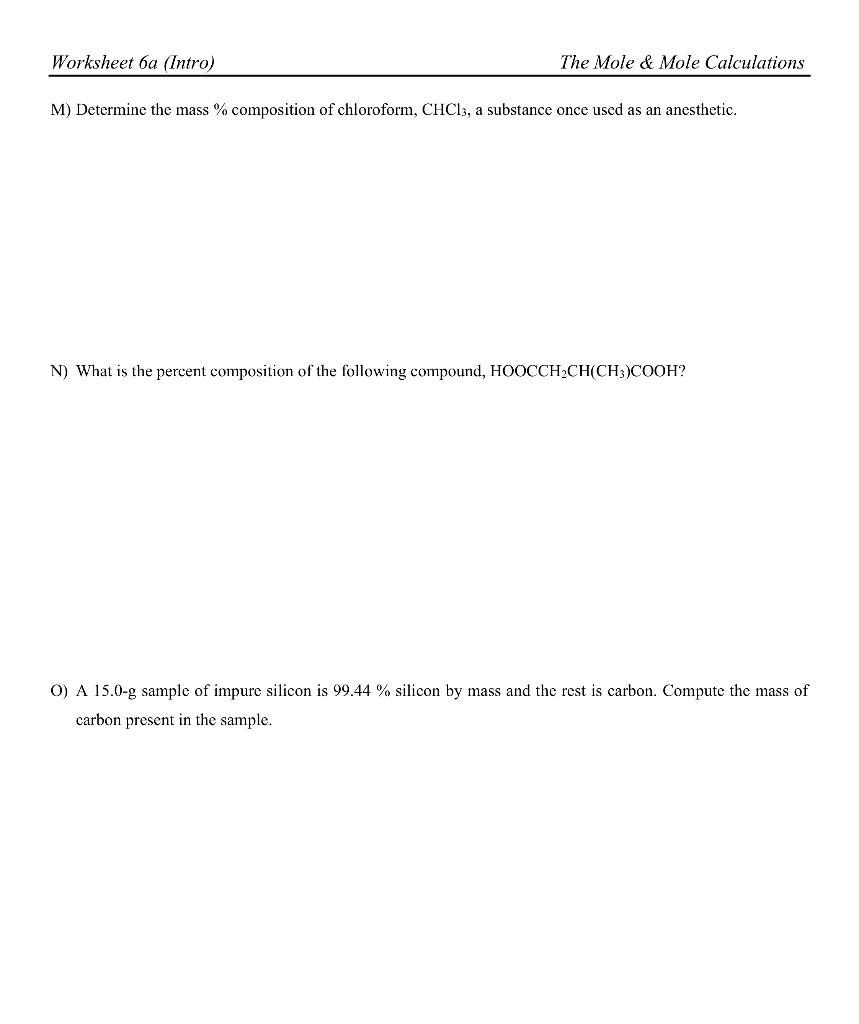 Worksheet 6a (Intro)

The Mole & Mole Calculations

M) Determine the mass % composition of chloroform, $CHCl_3$, a substance once used as an anesthetic.

N) What is the percent composition of the following compound, $HOOCCH_2CH(CH_3)COOH$?

O) A 15.0-g sample of impure silicon is 99.44 % silicon by mass and the rest is carbon. Compute the mass of carbon present in the sample.